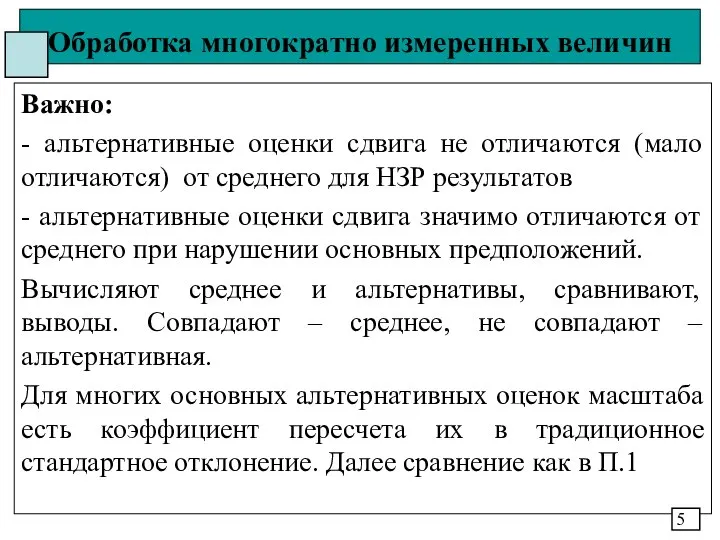 Обработка многократно измеренных величин

Важно:

- альтернативные оценки сдвига не отличаются (мало отличаются) от среднего для НЗР результатов

- альтернативные оценки сдвига значимо отличаются от среднего при нарушении основных предположений.

Вычисляют среднее и альтернативы, сравнивают, выводы. Совпадают – среднее, не совпадают – альтернативная.

Для многих основных альтернативных оценок масштаба есть коэффициент пересчета их в традиционное стандартное отклонение. Далее сравнение как в П.1

5